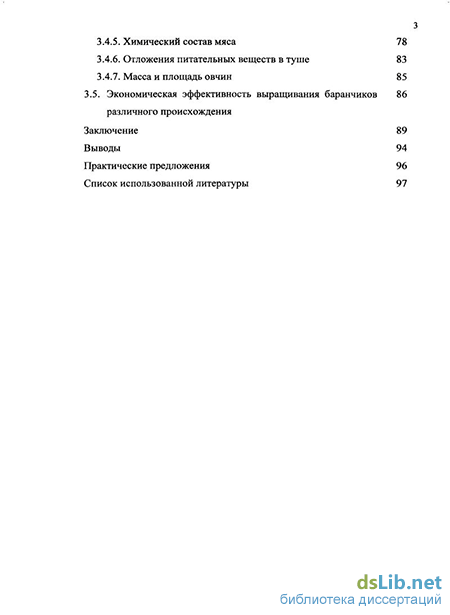 3

3.4.5. Химический состав мяса 78

3.4.6. Отложения питательных веществ в туше 83

3.4.7. Масса и площадь овчин 85

3.5. Экономическая эффективность выращивания баранчиков различного происхождения 86

Заключение 89

Выводы 94

Практические предложения 96

Список использованной литературы 97

dsLib.net
библиотека диссертаций